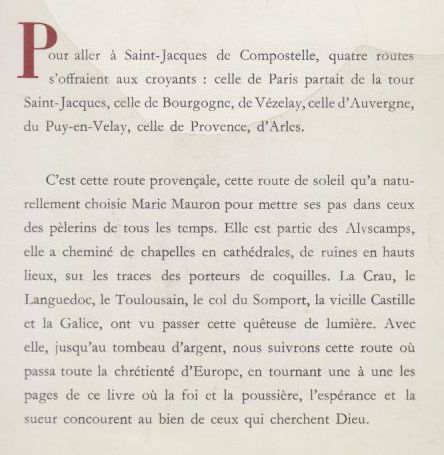 Pour aller à Saint-Jacques de Compostelle, quatre routes s'offraient aux croyants : celle de Paris partait de la tour Saint-Jacques, celle de Bourgogne, de Vézelay, celle d'Auvergne, du Puy-en-Velay, celle de Provence, d'Arles.

C'est cette route provençale, cette route de soleil qu'a naturellement choisie Marie Mauron pour mettre ses pas dans ceux des pèlerins de tous les temps. Elle est partie des Alyscamps, elle a cheminé de chapelles en cathédrales, de ruines en hauts lieux, sur les traces des porteurs de coquilles. La Crau, le Languedoc, le Toulousain, le col du Somport, la vieille Castille et la Galice, ont vu passer cette quêteuse de lumière. Avec elle, jusqu'au tombeau d'argent, nous suivrons cette route où passa toute la chrétienté d'Europe, en tournant une à une les pages de ce livre où la foi et la poussière, l'espérance et la sueur concourent au bien de ceux qui cherchent Dieu.